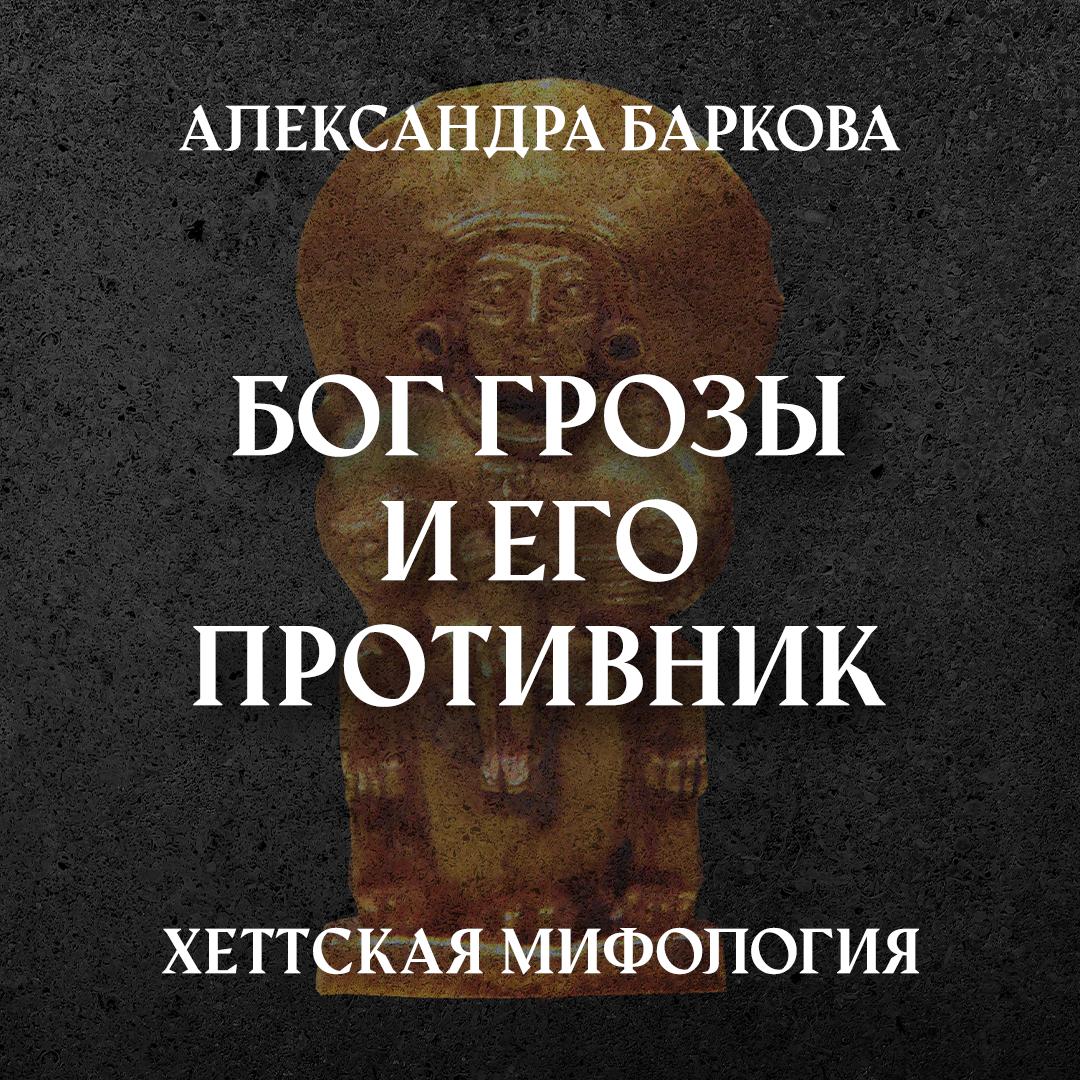 АЛЕКСАНДРА БАРКОВА

БОГ ГРОЗЫ И ЕГО ПРОТИВНИК

ХЕТТСКАЯ МИФОЛОГИЯ